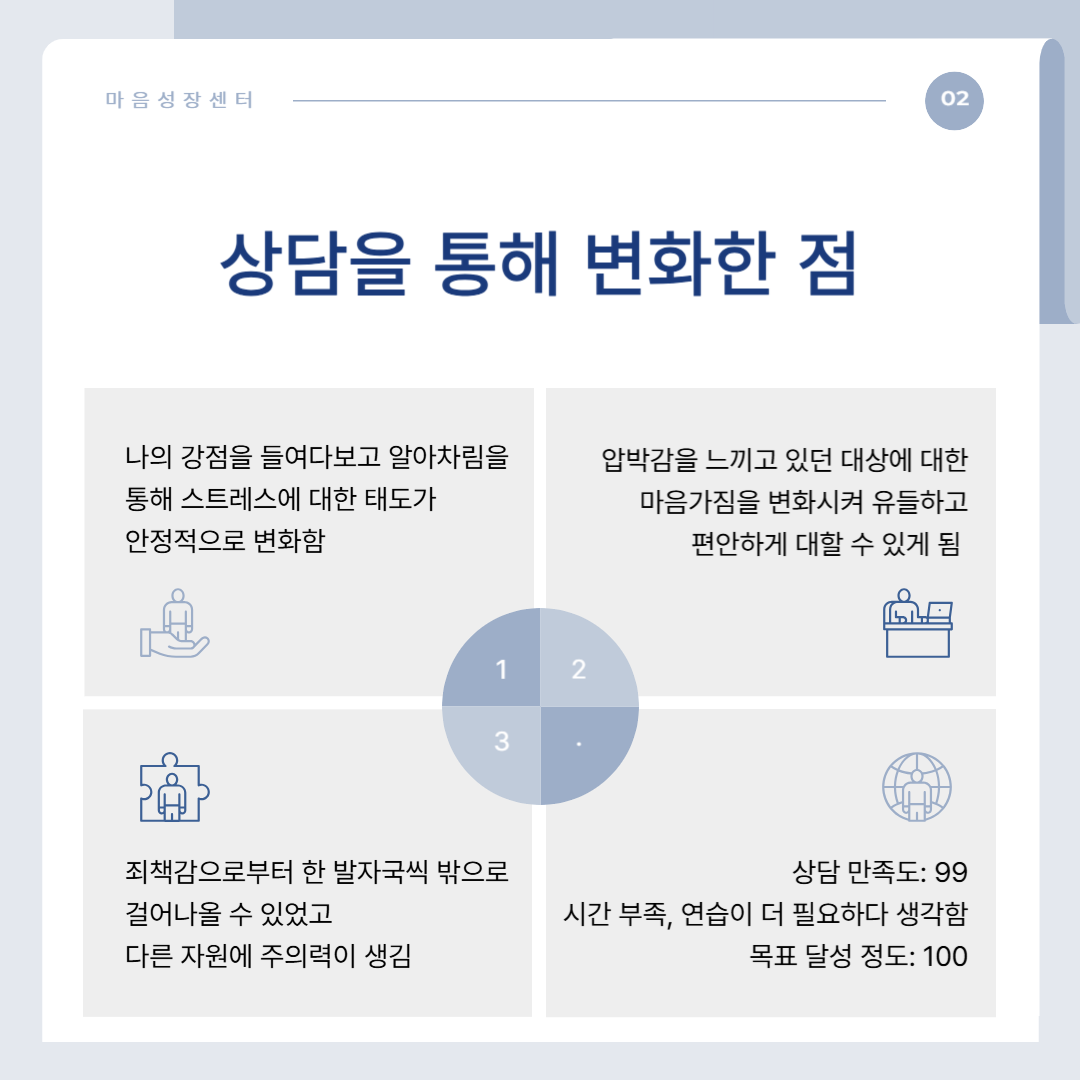 마음성장센터

02

상담을 통해 변화한 점

나의 강점을 들여다보고 알아차림을 통해 스트레스에 대한 태도가 안정적으로 변화함

압박감을 느끼고 있던 대상에 대한 마음가짐을 변화시켜 유들하고 편안하게 대할 수 있게 됨

1

2

3

.

죄책감으로부터 한 발자국씩 밖으로 걸어나올 수 있었고
다른 자원에 주의력이 생김

상담 만족도: 99
시간 부족, 연습이 더 필요하다 생각함
목표 달성 정도: 100